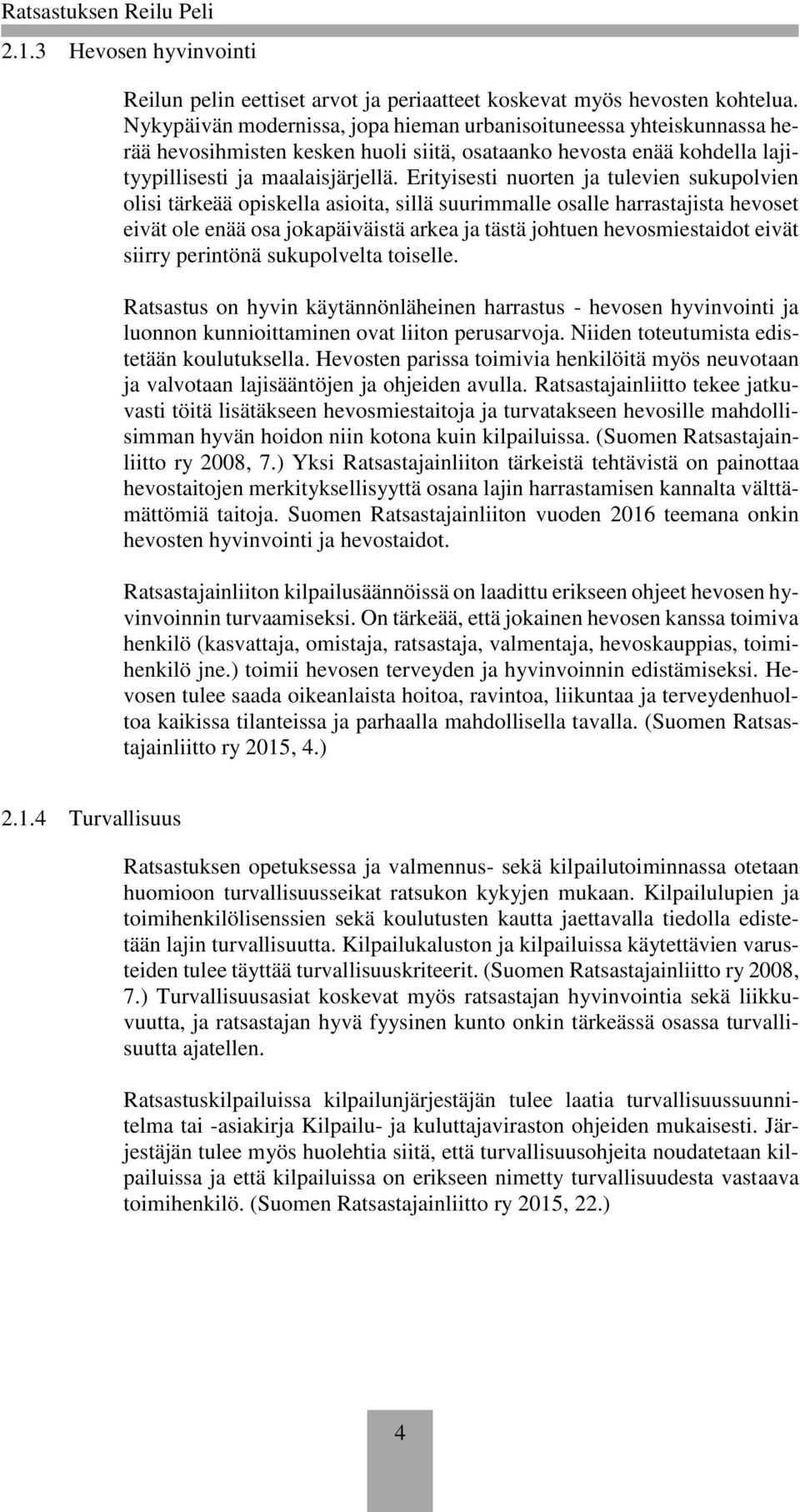 Ratsastuksen Reilu Peli

2.1.3 Hevosen hyvinvointi

Reilun pelin eettiset arvot ja periaatteet koskevat myös hevosten kohtelua. Nykypäivän modernissa, jopa hieman urbanisoituneessa yhteiskunnassa herää hevosihmisten kesken huoli siitä, osataanko hevosta enää kohdella lajityypillisesti ja maalaisjärjellä. Erityisesti nuorten ja tulevien sukupolvien olisi tärkeää opiskella asioita, sillä suurimmalle osalle harrastajista hevoset eivät ole enää osa jokapäiväistä arkea ja tästä johtuen hevosmiestaidot eivät siirry perintönä sukupolvelta toiselle.

Ratsastus on hyvin käytännönläheinen harrastus - hevosen hyvinvointi ja luonnon kunnioittaminen ovat liiton perusarvoja. Niiden toteutumista edistetään koulutuksella. Hevosten parissa toimivia henkilöitä myös neuvotaan ja valvotaan lajisääntöjen ja ohjeiden avulla. Ratsastajainliitto tekee jatkuvasti töitä lisätäkseen hevosmiestaitoja ja turvatakseen hevosille mahdollisimman hyvän hoidon niin kotona kuin kilpailuissa. (Suomen Ratsastajainliitto ry 2008, 7.) Yksi Ratsastajainliiton tärkeistä tehtävistä on painottaa hevostaitojen merkityksellisyyttä osana lajin harrastamisen kannalta välttämättömiä taitoja. Suomen Ratsastajainliiton vuoden 2016 teemana onkin hevosten hyvinvointi ja hevostaidot.

Ratsastajainliiton kilpailusäännöissä on laadittu erikseen ohjeet hevosen hyvinvoinnin turvaamiseksi. On tärkeää, että jokainen hevosen kanssa toimiva henkilö (kasvattaja, omistaja, ratsastaja, valmentaja, hevoskauppias, toimihenkilö jne.) toimii hevosen terveyden ja hyvinvoinnin edistämiseksi. Hevosen tulee saada oikeanlaista hoitoa, ravintoa, liikuntaa ja terveydenhuoltoa kaikissa tilanteissa ja parhaalla mahdollisella tavalla. (Suomen Ratsastajainliitto ry 2015, 4.)

2.1.4 Turvallisuus

Ratsastuksen opetuksessa ja valmennus- sekä kilpailutoiminnassa otetaan huomioon turvallisuusseikat ratsukon kykyjen mukaan. Kilpailulupien ja toimihenkilölisenssien sekä koulutusten kautta jaettavalla tiedolla edistetään lajin turvallisuutta. Kilpailukaluston ja kilpailuissa käytettävien varusteiden tulee täyttää turvallisuuskriteerit. (Suomen Ratsastajainliitto ry 2008, 7.) Turvallisuusasiat koskevat myös ratsastajan hyvinvointia sekä liikkuvuutta, ja ratsastajan hyvä fyysinen kunto onkin tärkeässä osassa turvallisuutta ajatellen.

Ratsastuskilpailuissa kilpailunjärjestäjän tulee laatia turvallisuussuunnitelma tai -asiakirja Kilpailu- ja kuluttajaviraston ohjeiden mukaisesti. Järjestäjän tulee myös huolehtia siitä, että turvallisuusohjeita noudatetaan kilpailuissa ja että kilpailuissa on erikseen nimetty turvallisuudesta vastaava toimihenkilö. (Suomen Ratsastajainliitto ry 2015, 22.)

4